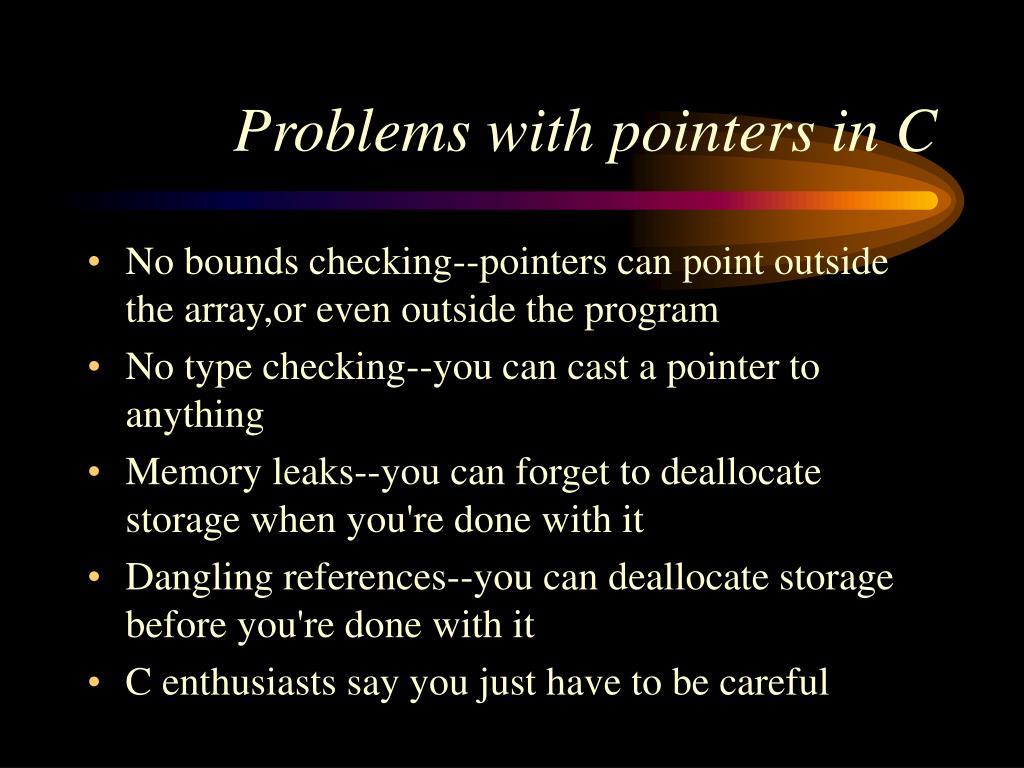 Problems with pointers in C

• No bounds checking--pointers can point outside the array,or even outside the program
• No type checking--you can cast a pointer to anything
• Memory leaks--you can forget to deallocate storage when you're done with it
• Dangling references--you can deallocate storage before you're done with it
• C enthusiasts say you just have to be careful